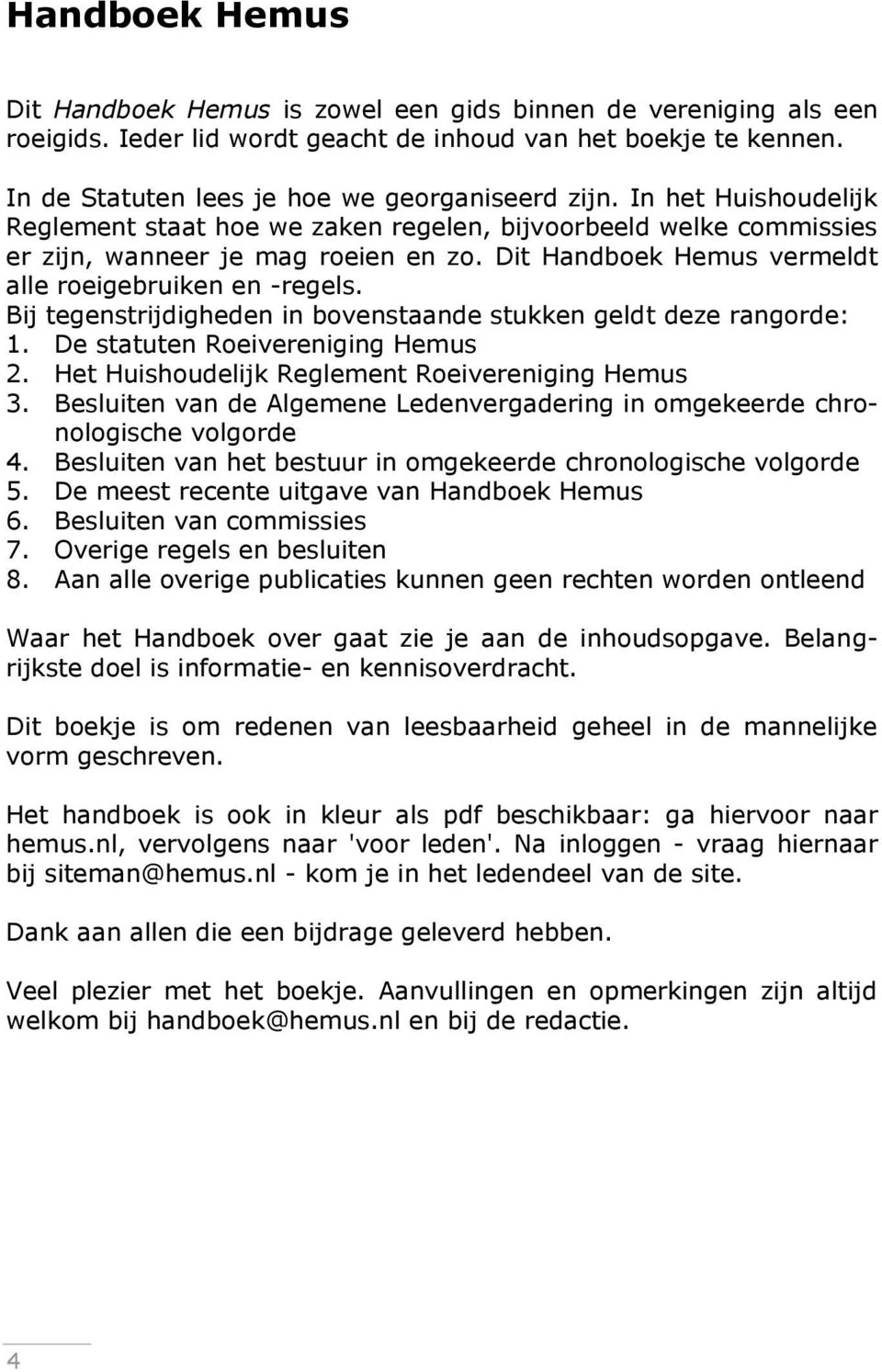 Handboek Hemus

Dit Handboek Hemus is zowel een gids binnen de vereniging als een roeigids. Ieder lid wordt geacht de inhoud van het boekje te kennen.

In de Statuten lees je hoe we georganiseerd zijn. In het Huishoudelijk Reglement staat hoe we zaken regelen, bijvoorbeeld welke commissies er zijn, wanneer je mag roeien en zo. Dit Handboek Hemus vermeldt alle roeigebruiken en -regels.
Bij tegenstrijdigheden in bovenstaande stukken geldt deze rangorde:
1. De statuten Roeivereniging Hemus
2. Het Huishoudelijk Reglement Roeivereniging Hemus
3. Besluiten van de Algemene Ledenvergadering in omgekeerde chronologische volgorde
4. Besluiten van het bestuur in omgekeerde chronologische volgorde
5. De meest recente uitgave van Handboek Hemus
6. Besluiten van commissies
7. Overige regels en besluiten
8. Aan alle overige publicaties kunnen geen rechten worden ontleend

Waar het Handboek over gaat zie je aan de inhoudsopgave. Belangrijkste doel is informatie- en kennisoverdracht.

Dit boekje is om redenen van leesbaarheid geheel in de mannelijke vorm geschreven.

Het handboek is ook in kleur als pdf beschikbaar: ga hiervoor naar hemus.nl, vervolgens naar 'voor leden'. Na inloggen - vraag hiernaar bij siteman@hemus.nl - kom je in het ledendeel van de site.

Dank aan allen die een bijdrage geleverd hebben.

Veel plezier met het boekje. Aanvullingen en opmerkingen zijn altijd welkom bij handboek@hemus.nl en bij de redactie.

4